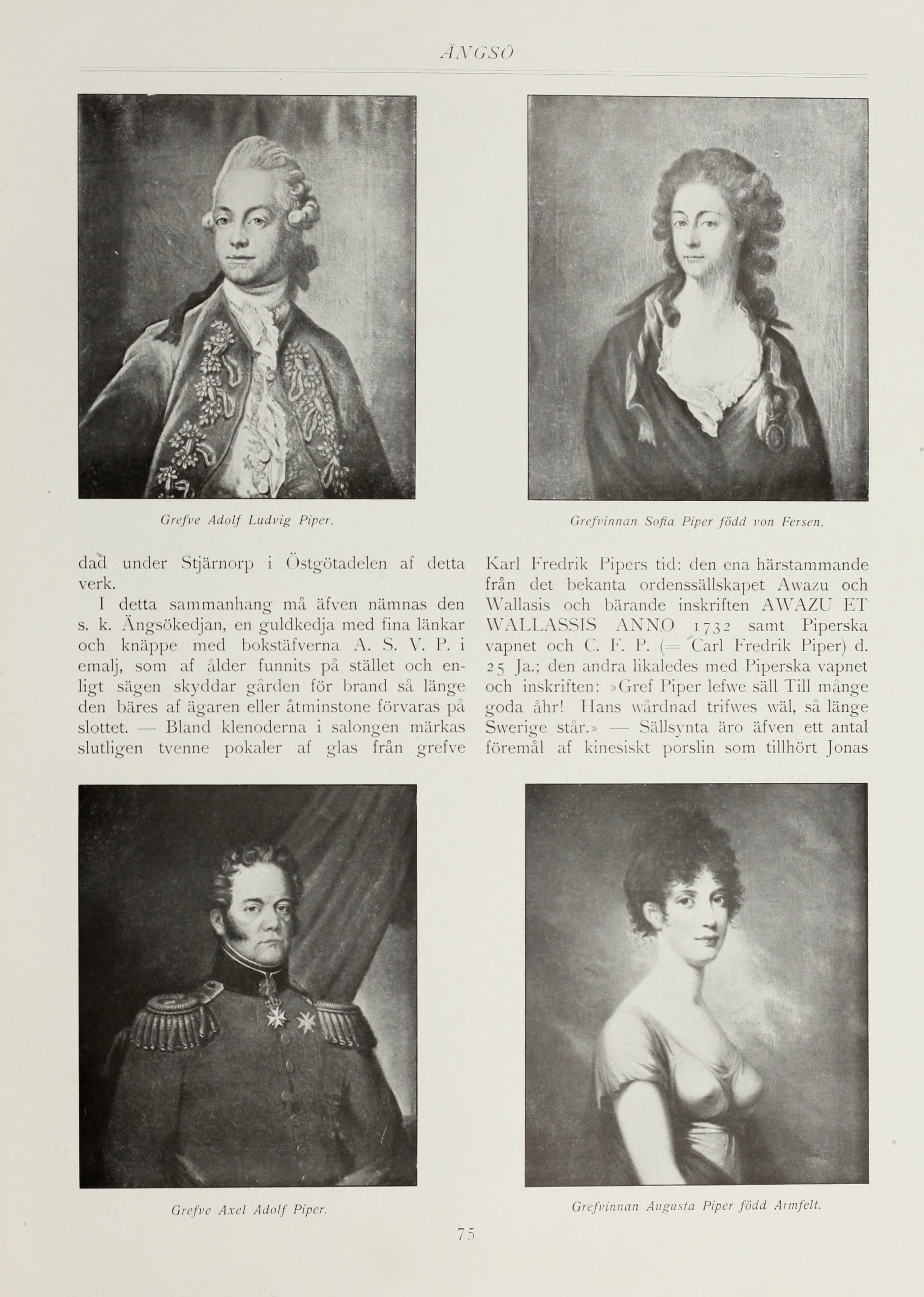 ÄNGSÖ

Grefve Adolf Ludvig Piper.

Grefvinnan Sofia Piper född von Fersen.

dad under Stjärnorp i Östgötadelen af detta verk.

I detta sammanhang må äfven nämnas den s. k. Ängsökedjan, en guldkedja med fina länkar och knäppe med bokstäfverna A. S. V. P. i emalj, som af ålder funnits på stället och enligt sägen skyddar gården för brand så länge den bäres af ägaren eller åtminstone förvaras på slottet. — Bland klenoderna i salongen märkas slutligen tvenne pokaler af glas från grefve Karl Fredrik Pipers tid: den ena härstammande från det bekanta ordenssällskapet Awazu och Wallasis och bärande inskriften AWAZU ET WALLASSIS ANNO 1732 samt Piperska vapnet och C. F. P. (= Carl Fredrik Piper) d. 25 Ja.; den andra likaledes med Piperska vapnet och inskriften: »Gref Piper lefwe säll Till månge goda åhr! Hans wårdnad trifwes wäl, så länge Swerige står.» — Sällsynta äro äfven ett antal föremål af kinesiskt porslin som tillhört Jonas

Grefve Axel Adolf Piper.

Grefvinnan Augusta Piper född Armfelt.

75